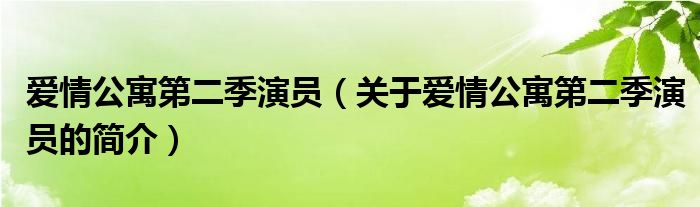 爱情公寓第二季演员（关于爱情公寓第二季演员的简介）